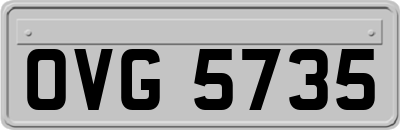 OVG 5735